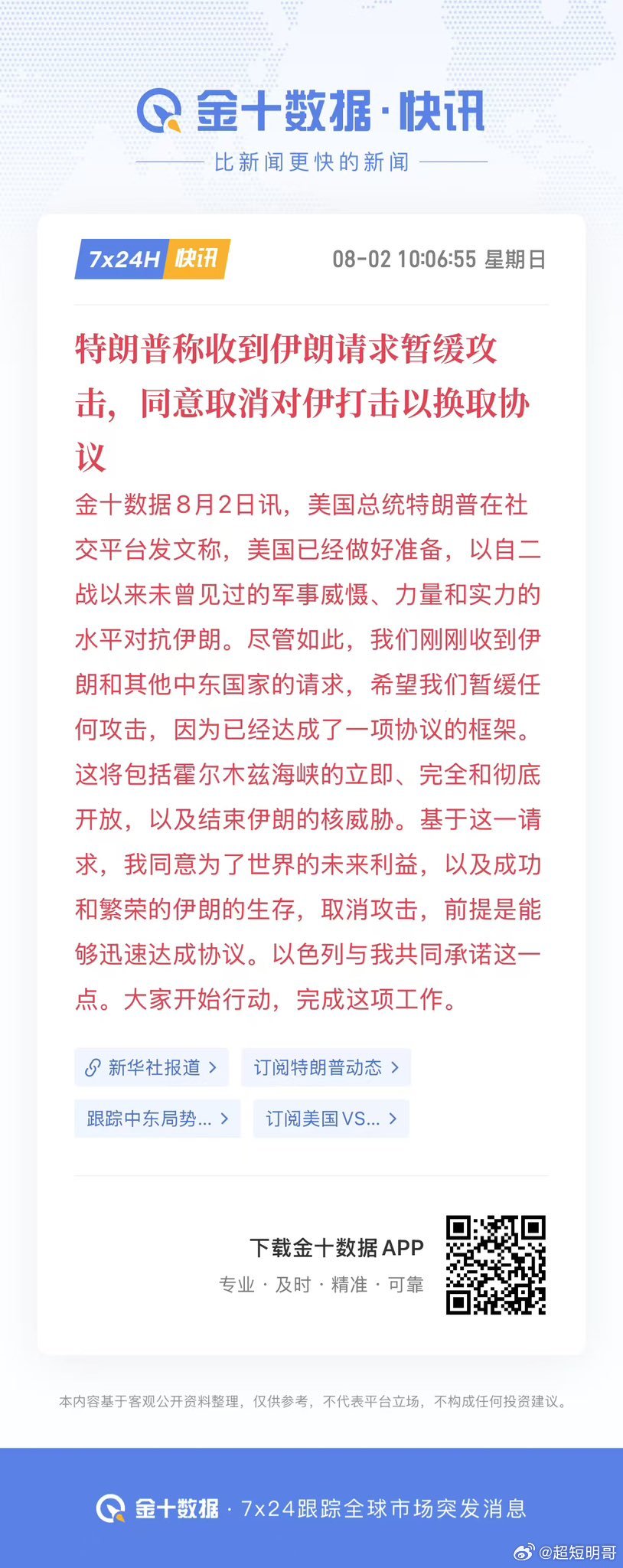 金十数据·快讯

比新闻更快的新闻

7x24H 快讯

08-02 10:06:55 星期日

特朗普称收到伊朗请求暂缓攻击，同意取消对伊打击以换取协议

金十数据8月2日讯，美国总统特朗普在社交平台发文称，美国已经做好准备，以自二战以来未曾见过的军事威慑、力量和实力的水平对抗伊朗。尽管如此，我们刚刚收到伊朗和其他中东国家的请求，希望我们暂缓任何攻击，因为已经达成了一项协议的框架。这将包括霍尔木兹海峡的立即、完全和彻底开放，以及结束伊朗的核威胁。基于这一请求，我同意为了世界的未来利益，以及成功和繁荣的伊朗的生存，取消攻击，前提是能够迅速达成协议。以色列与我共同承诺这一点。大家开始行动，完成这项工作。

新华社报道 >

订阅特朗普动态 >

跟踪中东局势... >

订阅美国VS... >

下载金十数据 APP

专业 · 及时 · 精准 · 可靠

本内容基于客观公开资料整理，仅供参考，不代表平台立场，不构成任何投资建议。

金十数据 · 7x24跟踪全球市场突发消息

@超短明哥